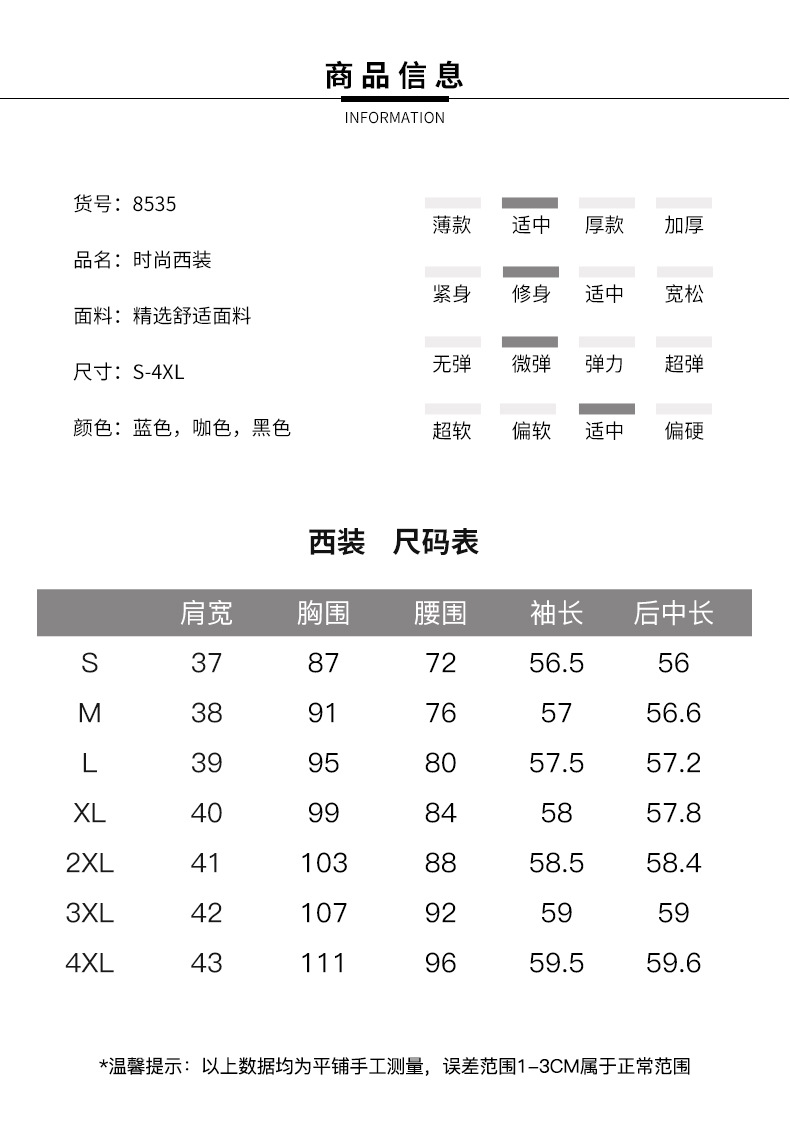 商品信息

INFORMATION

货号：8535

品名：时尚西装

面料：精选舒适面料

尺寸：S-4XL

颜色：蓝色，咖色，黑色

薄款 适中 厚款 加厚

紧身 修身 适中 宽松

无弹 微弹 弹力 超弹

超软 偏软 适中 偏硬

西装 尺码表

|  | 肩宽 | 胸围 | 腰围 | 袖长 | 后中长 |
|---|---|---|---|---|---|
| S | 37 | 87 | 72 | 56.5 | 56 |
| M | 38 | 91 | 76 | 57 | 56.6 |
| L | 39 | 95 | 80 | 57.5 | 57.2 |
| XL | 40 | 99 | 84 | 58 | 57.8 |
| 2XL | 41 | 103 | 88 | 58.5 | 58.4 |
| 3XL | 42 | 107 | 92 | 59 | 59 |
| 4XL | 43 | 111 | 96 | 59.5 | 59.6 |

*温馨提示：以上数据均为平铺手工测量，误差范围1-3CM属于正常范围